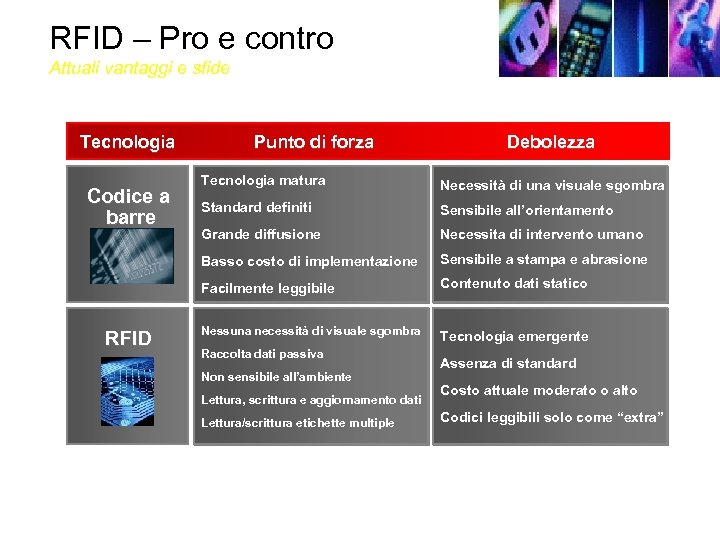 RFID – Pro e contro
Attuali vantaggi e sfide

| Tecnologia | Punto di forza | Debolezza |
|---|---|---|
| Codice a barre | Tecnologia matura<br>Standard definiti<br>Grande diffusione<br>Basso costo di implementazione<br>Facilmente leggibile | Necessità di una visuale sgombra<br>Sensibile all'orientamento<br>Necessita di intervento umano<br>Sensibile a stampa e abrasione<br>Contenuto dati statico |
| RFID | Nessuna necessità di visuale sgombra<br>Raccolta dati passiva<br>Non sensibile all'ambiente<br>Lettura, scrittura e aggiornamento dati<br>Lettura/scrittura etichette multiple | Tecnologia emergente<br>Assenza di standard<br>Costo attuale moderato o alto<br>Codici leggibili solo come "extra" |